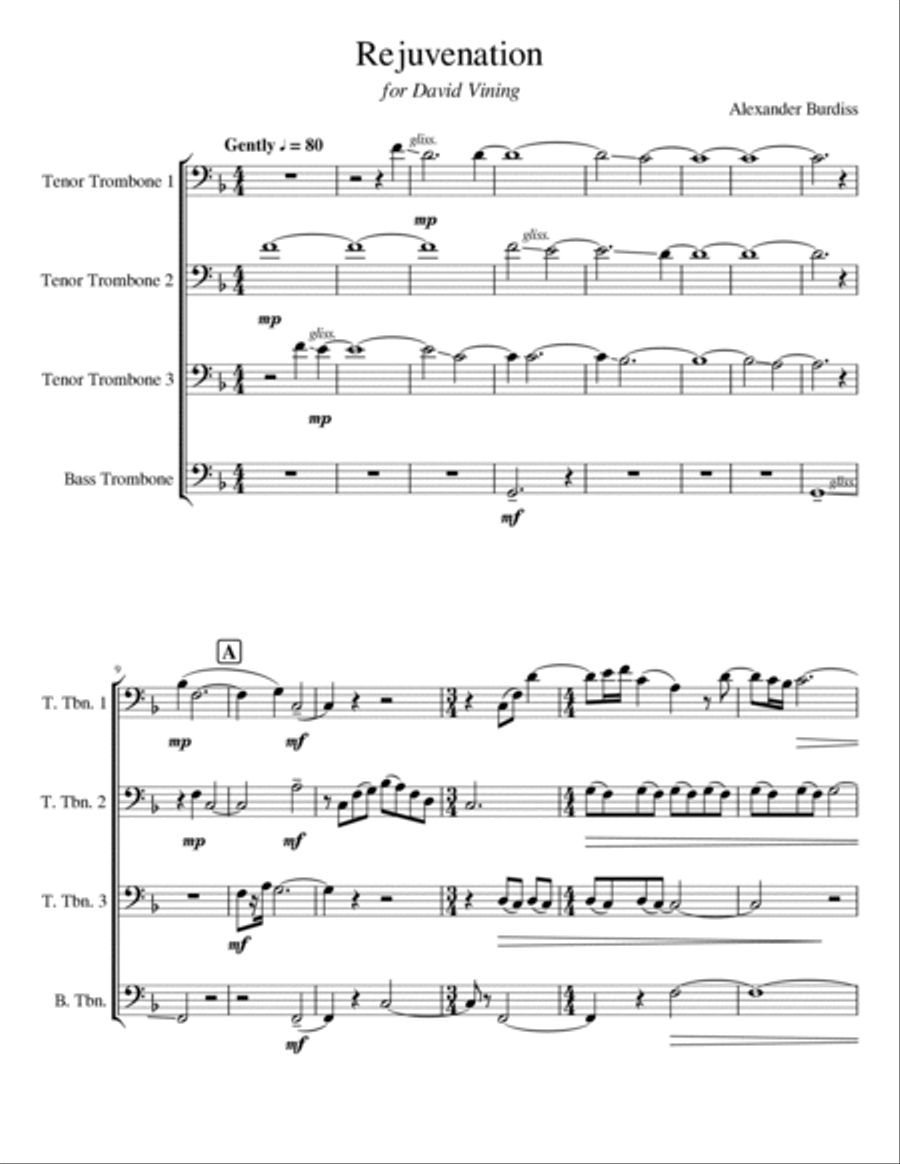 Rejuvenation

for David Vining

Alexander Burdiss

Gently ♩ = 80

Tenor Trombone 1

gliss.

mp

Tenor Trombone 2

mp

gliss.

Tenor Trombone 3

gliss.

mp

Bass Trombone

mf

gliss.

9

A

T. Tbn. 1

mp

mf

T. Tbn. 2

mp

mf

T. Tbn. 3

mf

B. Tbn.

mf